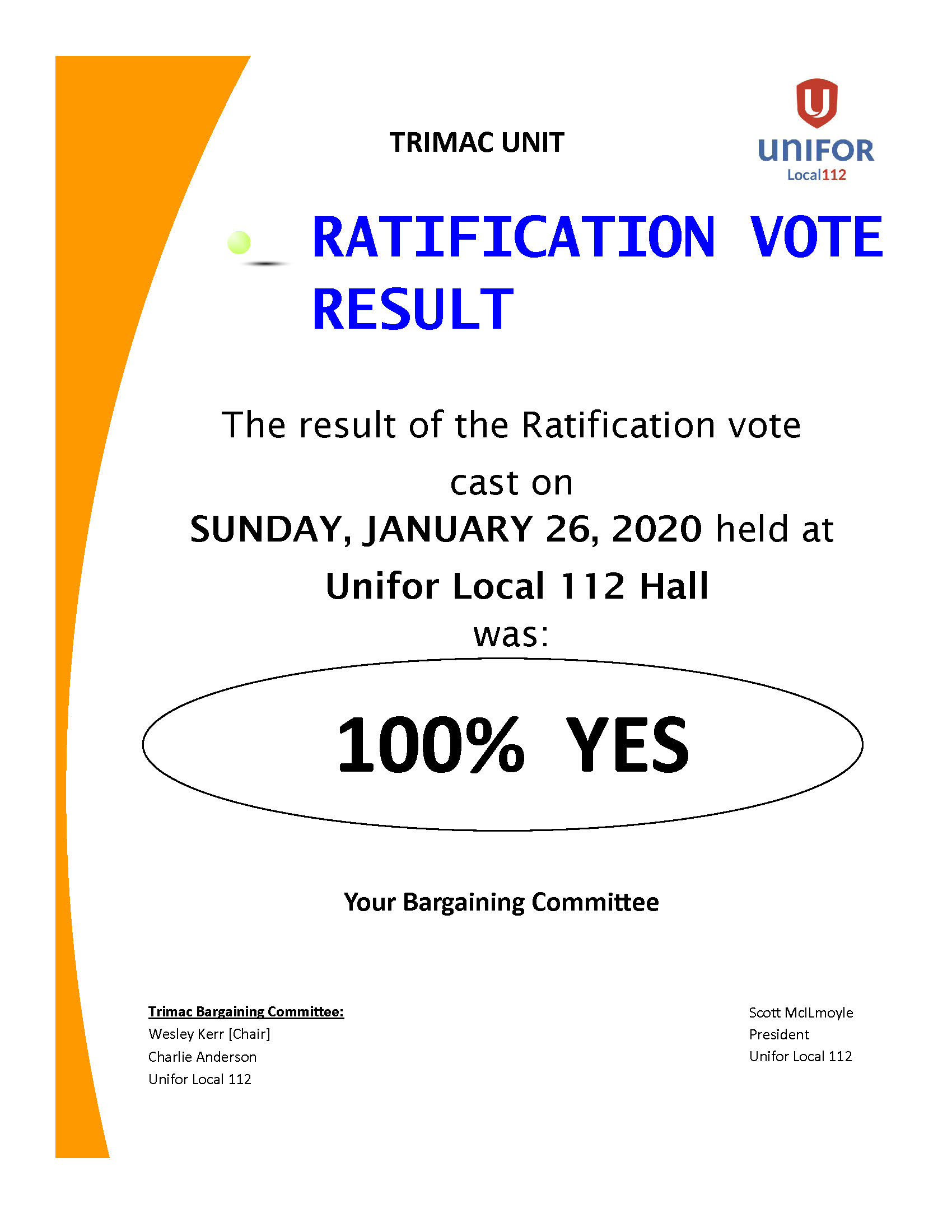 TRIMAC UNIT

UNIFOR
Local112

RATIFICATION VOTE RESULT

The result of the Ratification vote cast on
SUNDAY, JANUARY 26, 2020 held at
Unifor Local 112 Hall
was:

100% YES

Your Bargaining Committee

Trimac Bargaining Committee:
Wesley Kerr [Chair]
Charlie Anderson
Unifor Local 112

Scott McILmoyle
President
Unifor Local 112